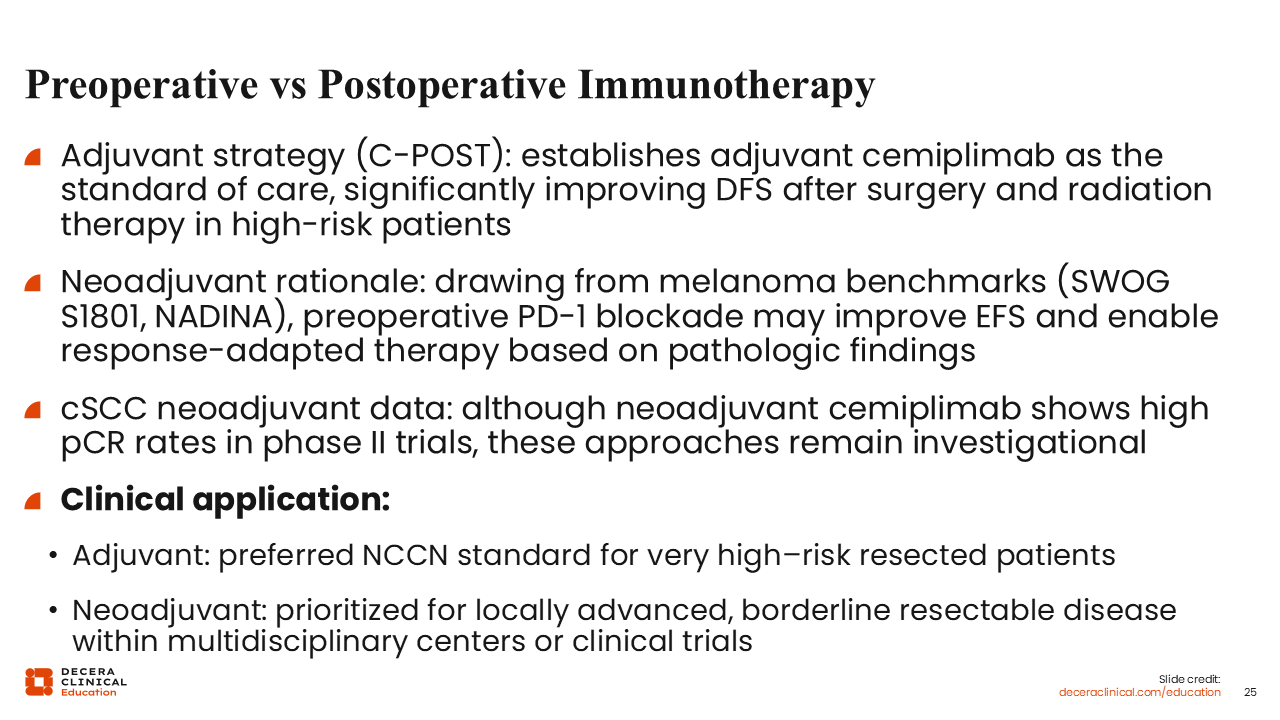 Preoperative vs Postoperative Immunotherapy

Adjuvant strategy (C-POST): establishes adjuvant cemiplimab as the standard of care, significantly improving DFS after surgery and radiation therapy in high-risk patients

Neoadjuvant rationale: drawing from melanoma benchmarks (SWOG S1801, NADINA), preoperative PD-1 blockade may improve EFS and enable response-adapted therapy based on pathologic findings

cSCC neoadjuvant data: although neoadjuvant cemiplimab shows high pCR rates in phase II trials, these approaches remain investigational

Clinical application:

• Adjuvant: preferred NCCN standard for very high–risk resected patients

• Neoadjuvant: prioritized for locally advanced, borderline resectable disease within multidisciplinary centers or clinical trials

DECERA CLINICAL Education

Slide credit: deceraclinical.com/education

25